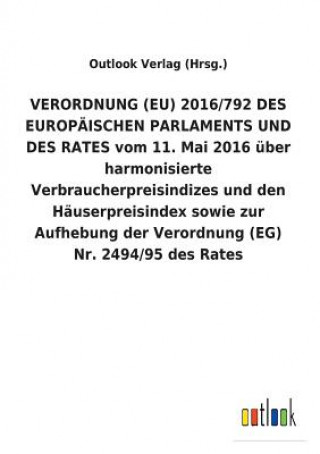 Outlook Verlag (Hrsg.)

VERORDNUNG (EU) 2016/792 DES EUROPÄISCHEN PARLAMENTS UND DES RATES vom 11. Mai 2016 über harmonisierte Verbraucherpreisindizes und den Häuserpreisindex sowie zur Aufhebung der Verordnung (EG) Nr. 2494/95 des Rates

outlook